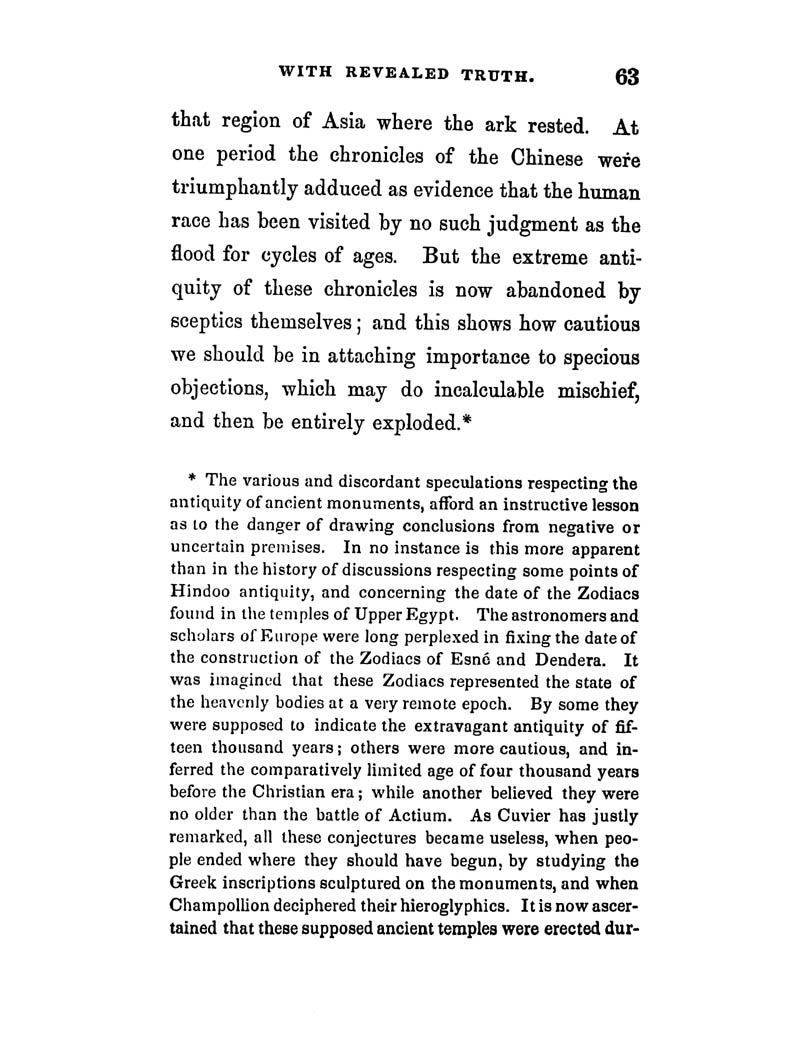 WITH REVEALED TRUTH. 63

that region of Asia where the ark rested. At one period the chronicles of the Chinese were triumphantly adduced as evidence that the human race has been visited by no such judgment as the flood for cycles of ages. But the extreme antiquity of these chronicles is now abandoned by sceptics themselves; and this shows how cautious we should be in attaching importance to specious objections, which may do incalculable mischief, and then be entirely exploded.*

* The various and discordant speculations respecting the antiquity of ancient monuments, afford an instructive lesson as to the danger of drawing conclusions from negative or uncertain premises. In no instance is this more apparent than in the history of discussions respecting some points of Hindoo antiquity, and concerning the date of the Zodiacs found in the temples of Upper Egypt. The astronomers and scholars of Europe were long perplexed in fixing the date of the construction of the Zodiacs of Esné and Dendera. It was imagined that these Zodiacs represented the state of the heavenly bodies at a very remote epoch. By some they were supposed to indicate the extravagant antiquity of fifteen thousand years; others were more cautious, and inferred the comparatively limited age of four thousand years before the Christian era; while another believed they were no older than the battle of Actium. As Cuvier has justly remarked, all these conjectures became useless, when people ended where they should have begun, by studying the Greek inscriptions sculptured on the monuments, and when Champollion deciphered their hieroglyphics. It is now ascertained that these supposed ancient temples were erected dur-